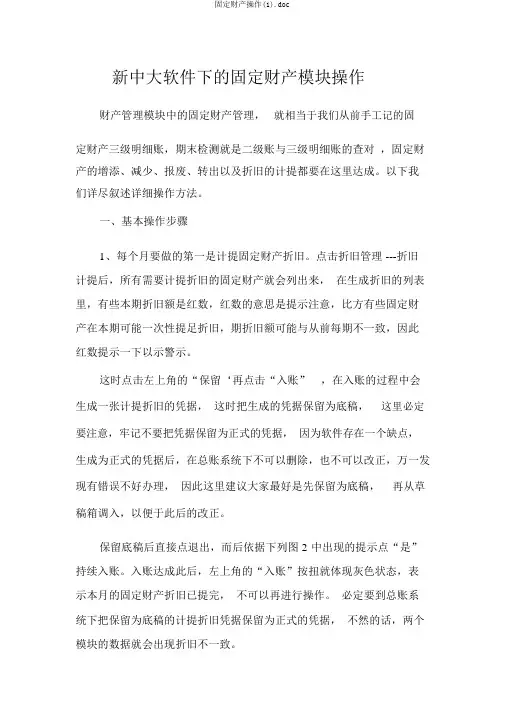 固定财产操作(1).doc

新中大软件下的固定财产模块操作

财产管理模块中的固定财产管理， 就相当于我们从前手工记的固定财产三级明细账，期末检测就是二级账与三级明细账的查对 ，固定财产的增添、减少、报废、转出以及折旧的计提都要在这里达成。以下我们详尽叙述详细操作方法。

一、基本操作步骤

1、每个月要做的第一是计提固定财产折旧。点击折旧管理 ---折旧计提后，所有需要计提折旧的固定财产就会列出来， 在生成折旧的列表里，有些本期折旧额是红数，红数的意思是提示注意，比方有些固定财产在本期可能一次性提足折旧，期折旧额可能与从前每期不一致，因此红数提示一下以示警示。

这时点击左上角的“保留‘再点击“入账” ，在入账的过程中会生成一张计提折旧的凭据， 这时把生成的凭据保留为底稿， 这里必定要注意，牢记不要把凭据保留为正式的凭据， 因为软件存在一个缺点，生成为正式的凭据后，在总账系统下不可以删除，也不可以改正，万一发现有错误不好办理， 因此这里建议大家最好是先保留为底稿， 再从草稿箱调入，以便于此后的改正。

保留底稿后直接点退出，而后依据下列图 2 中出现的提示点“是”持续入账。入账达成此后，左上角的“入账”按扭就体现灰色状态，表示本月的固定财产折旧已提完， 不可以再进行操作。 必定要到总账系统下把保留为底稿的计提折旧凭据保留为正式的凭据， 不然的话，两个模块的数据就会出现折旧不一致。